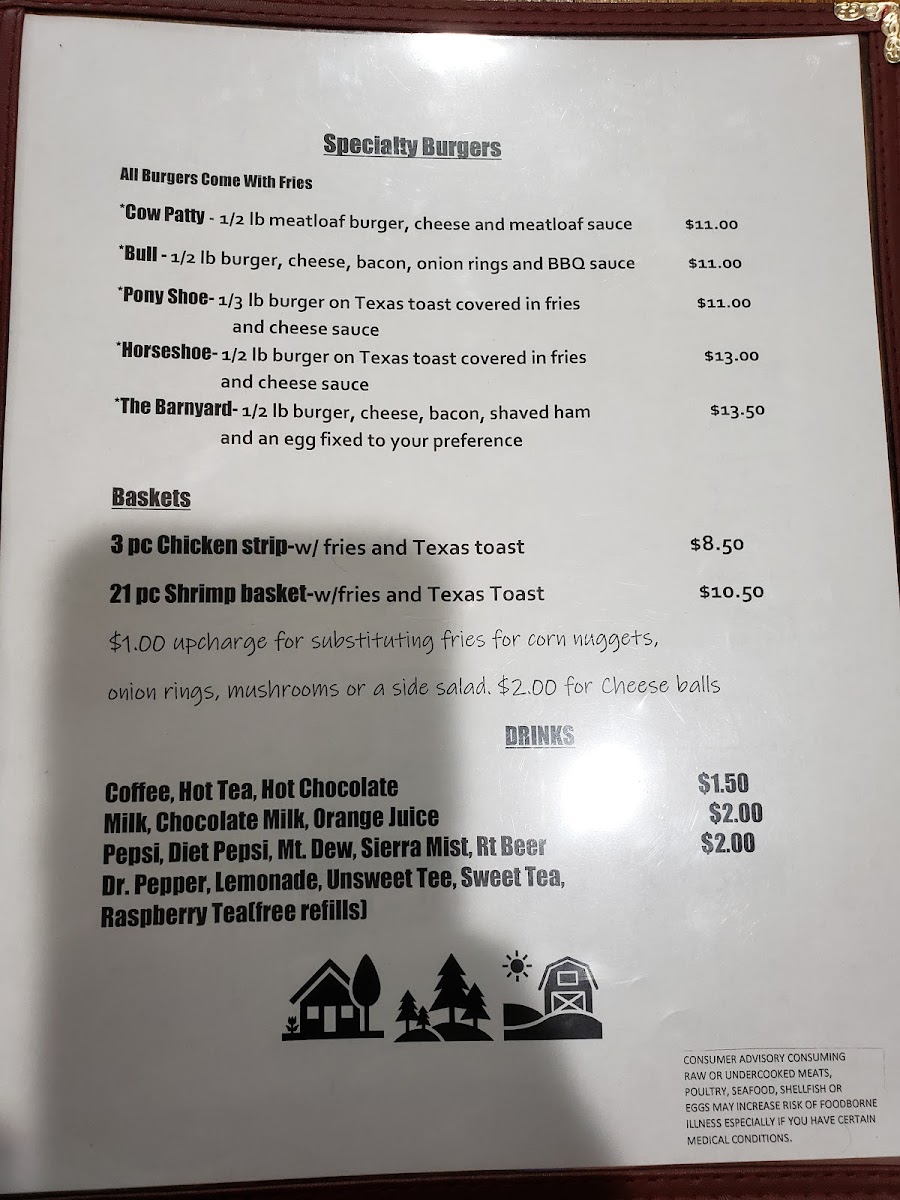 Specialty Burgers

All Burgers Come With Fries

*Cow Patty - 1/2 lb meatloaf burger, cheese and meatloaf sauce $11.00

*Bull - 1/2 lb burger, cheese, bacon, onion rings and BBQ sauce $11.00

*Pony Shoe- 1/3 lb burger on Texas toast covered in fries and cheese sauce $11.00

*Horseshoe- 1/2 lb burger on Texas toast covered in fries and cheese sauce $13.00

*The Barnyard- 1/2 lb burger, cheese, bacon, shaved ham and an egg fixed to your preference $13.50

Baskets

3 pc Chicken strip-w/ fries and Texas toast $8.50

21 pc Shrimp basket-w/fries and Texas Toast $10.50

$1.00 upcharge for substituting fries for corn nuggets, onion rings, mushrooms or a side salad. $2.00 for Cheese balls

DRINKS

Coffee, Hot Tea, Hot Chocolate $1.50
Milk, Chocolate Milk, Orange Juice $2.00
Pepsi, Diet Pepsi, Mt. Dew, Sierra Mist, Rt Beer $2.00
Dr. Pepper, Lemonade, Unsweet Tee, Sweet Tea,
Raspberry Tea(free refills)

CONSUMER ADVISORY CONSUMING RAW OR UNDERCOOKED MEATS, POULTRY, SEAFOOD, SHELLFISH OR EGGS MAY INCREASE RISK OF FOODBORNE ILLNESS ESPECIALLY IF YOU HAVE CERTAIN MEDICAL CONDITIONS.